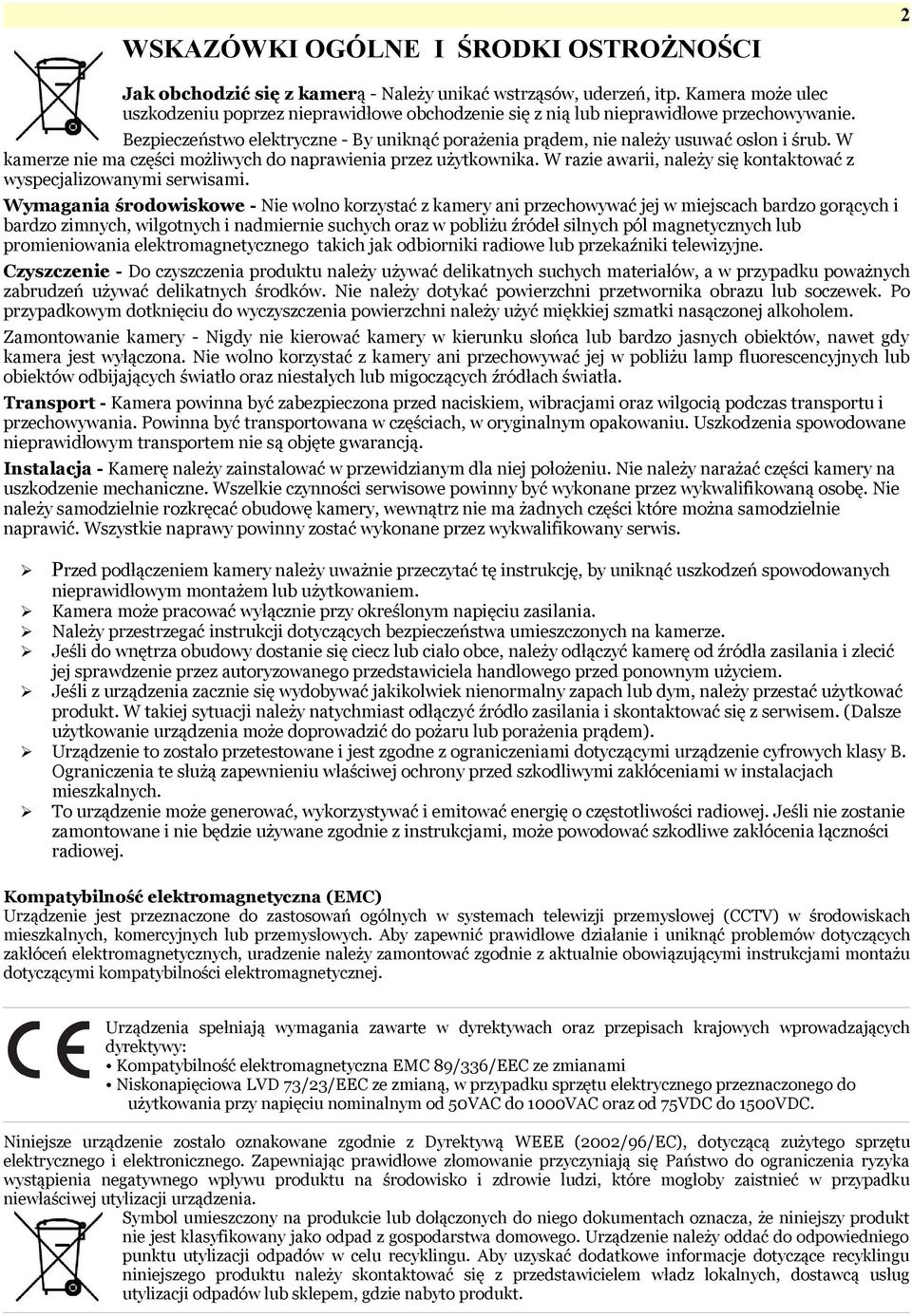 2

WSKAZÓWKI OGÓLNE I ŚRODKI OSTROŻNOŚCI

Jak obchodzić się z kamerą - Należy unikać wstrząsów, uderzeń, itp. Kamera może ulec uszkodzeniu poprzez nieprawidłowe obchodzenie się z nią lub nieprawidłowe przechowywanie.

Bezpieczeństwo elektryczne - By uniknąć porażenia prądem, nie należy usuwać osłon i śrub. W kamerze nie ma części możliwych do naprawienia przez użytkownika. W razie awarii, należy się kontaktować z wyspecjalizowanymi serwisami.

Wymagania środowiskowe - Nie wolno korzystać z kamery ani przechowywać jej w miejscach bardzo gorących i bardzo zimnych, wilgotnych i nadmiernie suchych oraz w pobliżu źródeł silnych pól magnetycznych lub promieniowania elektromagnetycznego takich jak odbiorniki radiowe lub przekaźniki telewizyjne.

Czyszczenie - Do czyszczenia produktu należy używać delikatnych suchych materiałów, a w przypadku poważnych zabrudzeń używać delikatnych środków. Nie należy dotykać powierzchni przetwornika obrazu lub soczewek. Po przypadkowym dotknięciu do wyczyszczenia powierzchni należy użyć miękkiej szmatki nasączonej alkoholem.

Zamontowanie kamery - Nigdy nie kierować kamery w kierunku słońca lub bardzo jasnych obiektów, nawet gdy kamera jest wyłączona. Nie wolno korzystać z kamery ani przechowywać jej w pobliżu lamp fluorescencyjnych lub obiektów odbijających światło oraz niestałych lub migoczących źródłach światła.

Transport - Kamera powinna być zabezpieczona przed naciskiem, wibracjami oraz wilgocią podczas transportu i przechowywania. Powinna być transportowana w częściach, w oryginalnym opakowaniu. Uszkodzenia spowodowane nieprawidłowym transportem nie są objęte gwarancją.

Instalacja - Kamerę należy zainstalować w przewidzianym dla niej położeniu. Nie należy narażać części kamery na uszkodzenie mechaniczne. Wszelkie czynności serwisowe powinny być wykonane przez wykwalifikowaną osobę. Nie należy samodzielnie rozkręcać obudowę kamery, wewnątrz nie ma żadnych części które można samodzielnie naprawić. Wszystkie naprawy powinny zostać wykonane przez wykwalifikowany serwis.

➢ Przed podłączeniem kamery należy uważnie przeczytać tę instrukcję, by uniknąć uszkodzeń spowodowanych nieprawidłowym montażem lub użytkowaniem.
➢ Kamera może pracować wyłącznie przy określonym napięciu zasilania.
➢ Należy przestrzegać instrukcji dotyczących bezpieczeństwa umieszczonych na kamerze.
➢ Jeśli do wnętrza obudowy dostanie się ciecz lub ciało obce, należy odłączyć kamerę od źródła zasilania i zlecić jej sprawdzenie przez autoryzowanego przedstawiciela handlowego przed ponownym użyciem.
➢ Jeśli z urządzenia zacznie się wydobywać jakikolwiek nienormalny zapach lub dym, należy przestać użytkować produkt. W takiej sytuacji należy natychmiast odłączyć źródło zasilania i skontaktować się z serwisem. (Dalsze użytkowanie urządzenia może doprowadzić do pożaru lub porażenia prądem).
➢ Urządzenie to zostało przetestowane i jest zgodne z ograniczeniami dotyczącymi urządzenie cyfrowych klasy B. Ograniczenia te służą zapewnieniu właściwej ochrony przed szkodliwymi zakłóceniami w instalacjach mieszkalnych.
➢ To urządzenie może generować, wykorzystywać i emitować energię o częstotliwości radiowej. Jeśli nie zostanie zamontowane i nie będzie używane zgodnie z instrukcjami, może powodować szkodliwe zakłócenia łączności radiowej.

Kompatybilność elektromagnetyczna (EMC)
Urządzenie jest przeznaczone do zastosowań ogólnych w systemach telewizji przemysłowej (CCTV) w środowiskach mieszkalnych, komercyjnych lub przemysłowych. Aby zapewnić prawidłowe działanie i uniknąć problemów dotyczących zakłóceń elektromagnetycznych, uradzenie należy zamontować zgodnie z aktualnie obowiązującymi instrukcjami montażu dotyczącymi kompatybilności elektromagnetycznej.

CE

Urządzenia spełniają wymagania zawarte w dyrektywach oraz przepisach krajowych wprowadzających dyrektywy:
• Kompatybilność elektromagnetyczna EMC 89/336/EEC ze zmianami
• Niskonapięciowa LVD 73/23/EEC ze zmianą, w przypadku sprzętu elektrycznego przeznaczonego do użytkowania przy napięciu nominalnym od 50VAC do 1000VAC oraz od 75VDC do 1500VDC.

Niniejsze urządzenie zostało oznakowane zgodnie z Dyrektywą WEEE (2002/96/EC), dotyczącą zużytego sprzętu elektrycznego i elektronicznego. Zapewniając prawidłowe złomowanie przyczyniają się Państwo do ograniczenia ryzyka wystąpienia negatywnego wpływu produktu na środowisko i zdrowie ludzi, które mogłoby zaistnieć w przypadku niewłaściwej utylizacji urządzenia.
Symbol umieszczony na produkcie lub dołączonych do niego dokumentach oznacza, że niniejszy produkt nie jest klasyfikowany jako odpad z gospodarstwa domowego. Urządzenie należy oddać do odpowiedniego punktu utylizacji odpadów w celu recyklingu. Aby uzyskać dodatkowe informacje dotyczące recyklingu niniejszego produktu należy skontaktować się z przedstawicielem władz lokalnych, dostawcą usług utylizacji odpadów lub sklepem, gdzie nabyto produkt.